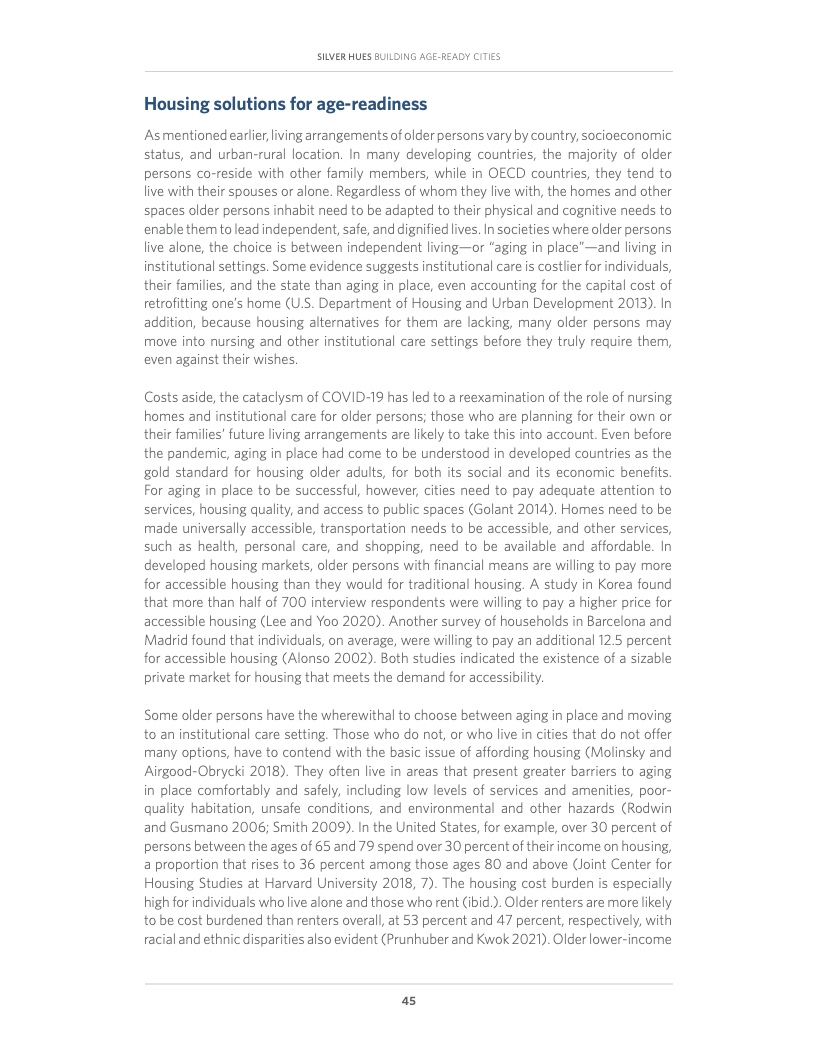 SILVER HUES BUILDING AGE-READY CITIES

Housing solutions for age-readiness

As mentioned earlier, living arrangements of older persons vary by country, socioeconomic status, and urban-rural location. In many developing countries, the majority of older persons co-reside with other family members, while in OECD countries, they tend to live with their spouses or alone. Regardless of whom they live with, the homes and other spaces older persons inhabit need to be adapted to their physical and cognitive needs to enable them to lead independent, safe, and dignified lives. In societies where older persons live alone, the choice is between independent living—or "aging in place"—and living in institutional settings. Some evidence suggests institutional care is costlier for individuals, their families, and the state than aging in place, even accounting for the capital cost of retrofitting one's home (U.S. Department of Housing and Urban Development 2013). In addition, because housing alternatives for them are lacking, many older persons may move into nursing and other institutional care settings before they truly require them, even against their wishes.

Costs aside, the cataclysm of COVID-19 has led to a reexamination of the role of nursing homes and institutional care for older persons; those who are planning for their own or their families' future living arrangements are likely to take this into account. Even before the pandemic, aging in place had come to be understood in developed countries as the gold standard for housing older adults, for both its social and its economic benefits. For aging in place to be successful, however, cities need to pay adequate attention to services, housing quality, and access to public spaces (Golant 2014). Homes need to be made universally accessible, transportation needs to be accessible, and other services, such as health, personal care, and shopping, need to be available and affordable. In developed housing markets, older persons with financial means are willing to pay more for accessible housing than they would for traditional housing. A study in Korea found that more than half of 700 interview respondents were willing to pay a higher price for accessible housing (Lee and Yoo 2020). Another survey of households in Barcelona and Madrid found that individuals, on average, were willing to pay an additional 12.5 percent for accessible housing (Alonso 2002). Both studies indicated the existence of a sizable private market for housing that meets the demand for accessibility.

Some older persons have the wherewithal to choose between aging in place and moving to an institutional care setting. Those who do not, or who live in cities that do not offer many options, have to contend with the basic issue of affording housing (Molinsky and Airgood-Obrycki 2018). They often live in areas that present greater barriers to aging in place comfortably and safely, including low levels of services and amenities, poor-quality habitation, unsafe conditions, and environmental and other hazards (Rodwin and Gusmano 2006; Smith 2009). In the United States, for example, over 30 percent of persons between the ages of 65 and 79 spend over 30 percent of their income on housing, a proportion that rises to 36 percent among those ages 80 and above (Joint Center for Housing Studies at Harvard University 2018, 7). The housing cost burden is especially high for individuals who live alone and those who rent (ibid.). Older renters are more likely to be cost burdened than renters overall, at 53 percent and 47 percent, respectively, with racial and ethnic disparities also evident (Prunhuber and Kwok 2021). Older lower-income

45